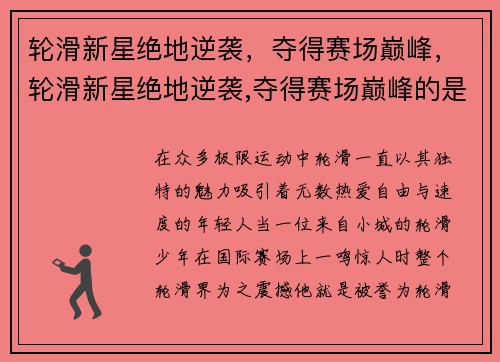 轮滑新星绝地逆袭，夺得赛场巅峰，轮滑新星绝地逆袭,夺得赛场巅峰的是

在众多极限运动中轮滑一直以其独特的魅力吸引着无数热爱自由与速度的年轻人当一位来自小城的轮滑少年在国际赛场上一鸣惊人时整个轮滑界为之震撼他就是被誉为轮滑